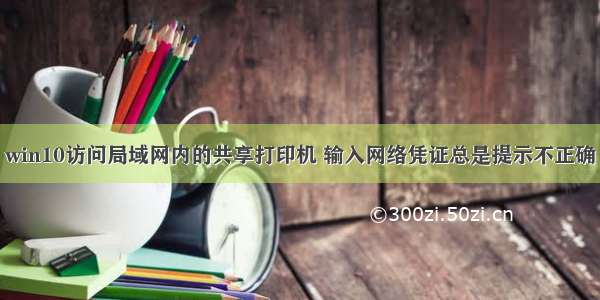 win10访问局域网内的共享打印机 输入网络凭证总是提示不正确

©300zi.50zi.cn